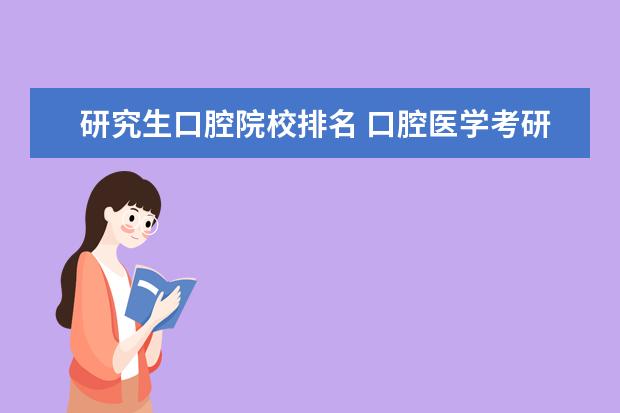 研究生口腔院校排名 口腔医学考研